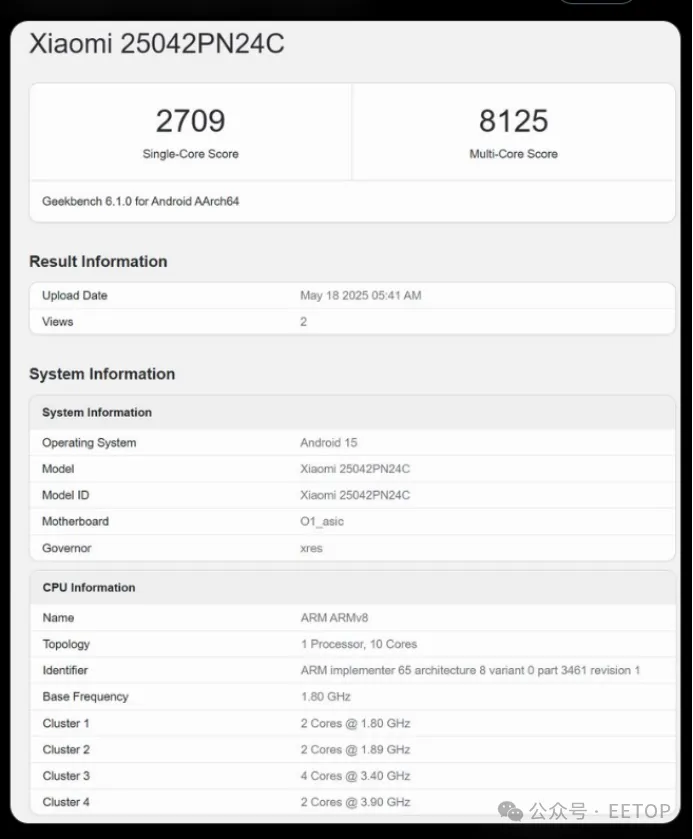 Xiaomi 25042PN24C

2709
Single-Core Score

8125
Multi-Core Score

Geekbench 6.1.0 for Android AArch64

Result Information

| Upload Date | May 18 2025 05:41 AM |
|---|---|
| Views | 2 |

System Information

| System Information | |
|---|---|
| Operating System | Android 15 |
| Model | Xiaomi 25042PN24C |
| Model ID | Xiaomi 25042PN24C |
| Motherboard | O1_asic |
| Governor | xres |

| CPU Information | |
|---|---|
| Name | ARM ARMv8 |
| Topology | 1 Processor, 10 Cores |
| Identifier | ARM implementer 65 architecture 8 variant 0 part 3461 revision 1 |
| Base Frequency | 1.80 GHz |
| Cluster 1 | 2 Cores @ 1.80 GHz |
| Cluster 2 | 2 Cores @ 1.89 GHz |
| Cluster 3 | 4 Cores @ 3.40 GHz |
| Cluster 4 | 2 Cores @ 3.90 GHz |

公众号 · EETOP